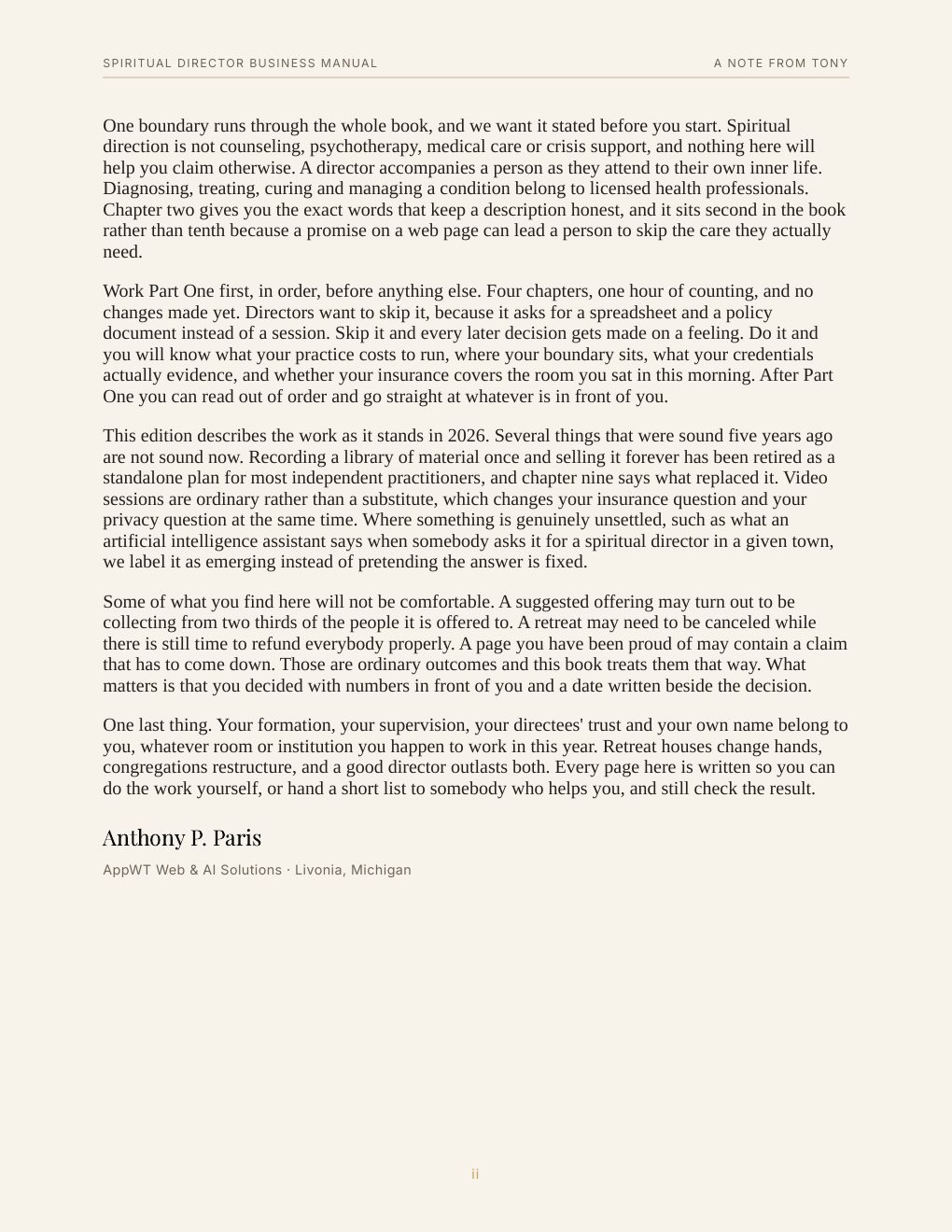 SPIRITUAL DIRECTOR BUSINESS MANUAL

A NOTE FROM TONY

One boundary runs through the whole book, and we want it stated before you start. Spiritual direction is not counseling, psychotherapy, medical care or crisis support, and nothing here will help you claim otherwise. A director accompanies a person as they attend to their own inner life. Diagnosing, treating, curing and managing a condition belong to licensed health professionals. Chapter two gives you the exact words that keep a description honest, and it sits second in the book rather than tenth because a promise on a web page can lead a person to skip the care they actually need.

Work Part One first, in order, before anything else. Four chapters, one hour of counting, and no changes made yet. Directors want to skip it, because it asks for a spreadsheet and a policy document instead of a session. Skip it and every later decision gets made on a feeling. Do it and you will know what your practice costs to run, where your boundary sits, what your credentials actually evidence, and whether your insurance covers the room you sat in this morning. After Part One you can read out of order and go straight at whatever is in front of you.

This edition describes the work as it stands in 2026. Several things that were sound five years ago are not sound now. Recording a library of material once and selling it forever has been retired as a standalone plan for most independent practitioners, and chapter nine says what replaced it. Video sessions are ordinary rather than a substitute, which changes your insurance question and your privacy question at the same time. Where something is genuinely unsettled, such as what an artificial intelligence assistant says when somebody asks it for a spiritual director in a given town, we label it as emerging instead of pretending the answer is fixed.

Some of what you find here will not be comfortable. A suggested offering may turn out to be collecting from two thirds of the people it is offered to. A retreat may need to be canceled while there is still time to refund everybody properly. A page you have been proud of may contain a claim that has to come down. Those are ordinary outcomes and this book treats them that way. What matters is that you decided with numbers in front of you and a date written beside the decision.

One last thing. Your formation, your supervision, your directees' trust and your own name belong to you, whatever room or institution you happen to work in this year. Retreat houses change hands, congregations restructure, and a good director outlasts both. Every page here is written so you can do the work yourself, or hand a short list to somebody who helps you, and still check the result.

Anthony P. Paris

AppWT Web & AI Solutions · Livonia, Michigan

ii